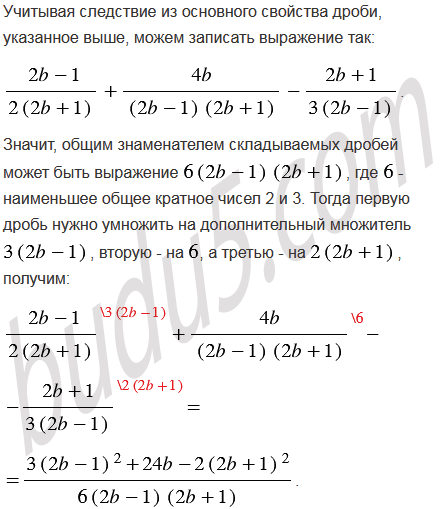 Учитывая следствие из основного свойства дроби, указанное выше, можем записать выражение так:

$\frac{2b-1}{2(2b+1)} + \frac{4b}{(2b-1)(2b+1)} - \frac{2b+1}{3(2b-1)}$.

Значит, общим знаменателем складываемых дробей может быть выражение $6(2b-1)(2b+1)$, где $6$ - наименьшее общее кратное чисел 2 и 3. Тогда первую дробь нужно умножить на дополнительный множитель $3(2b-1)$, вторую - на $6$, а третью - на $2(2b+1)$, получим:

$\frac{2b-1}{2(2b+1)}^{\backslash 3(2b-1)} + \frac{4b}{(2b-1)(2b+1)}^{\backslash 6} -$

$-\frac{2b+1}{3(2b-1)}^{\backslash 2(2b+1)} =$

$= \frac{3(2b-1)^2 + 24b - 2(2b+1)^2}{6(2b-1)(2b+1)}$.

budu5.com